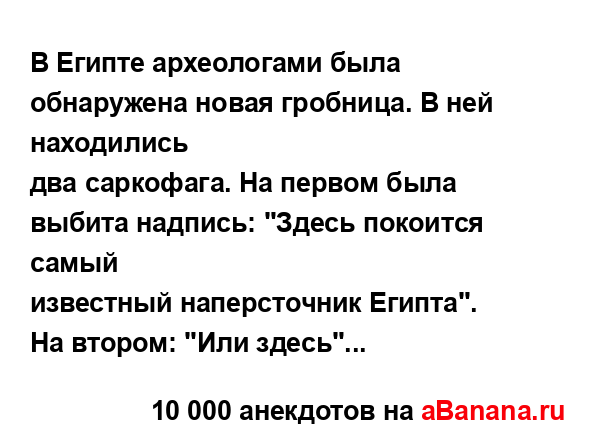 В Египте археологами была обнаружена новая гробница. В ней находились
два саркофага. На первом была выбита надпись: "Здесь покоится самый
известный наперсточник Египта".
На втором: "Или здесь"...

10 000 анекдотов на aBanana.ru